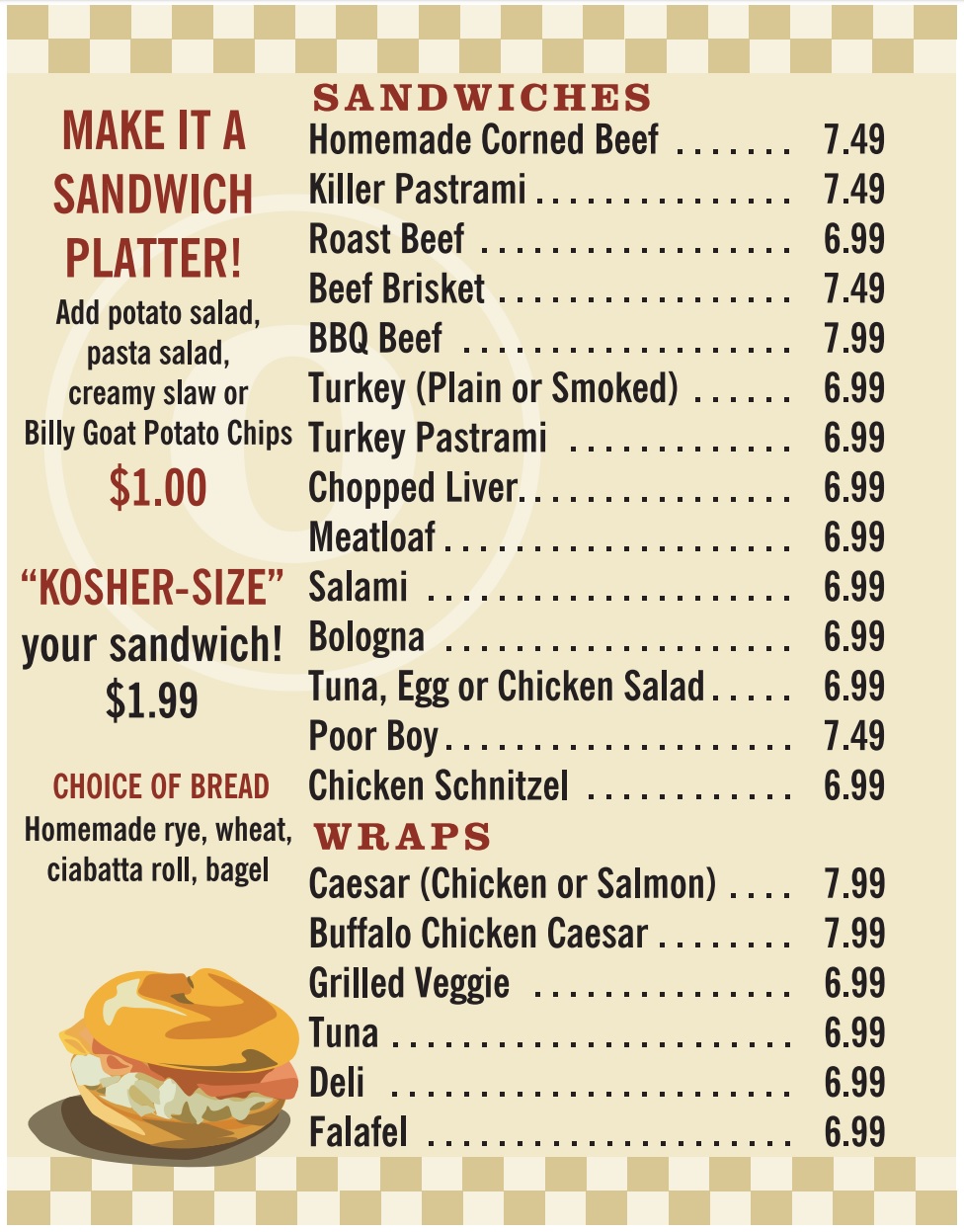 MAKE IT A SANDWICH PLATTER!

Add potato salad, pasta salad, creamy slaw or Billy Goat Potato Chips

$1.00

"KOSHER-SIZE" your sandwich!

$1.99

CHOICE OF BREAD

Homemade rye, wheat, ciabatta roll, bagel

SANDWICHES

Homemade Corned Beef 7.49
Killer Pastrami 7.49
Roast Beef 6.99
Beef Brisket 7.49
BBQ Beef 7.99
Turkey (Plain or Smoked) 6.99
Turkey Pastrami 6.99
Chopped Liver 6.99
Meatloaf 6.99
Salami 6.99
Bologna 6.99
Tuna, Egg or Chicken Salad 6.99
Poor Boy 7.49
Chicken Schnitzel 6.99

WRAPS

Caesar (Chicken or Salmon) 7.99
Buffalo Chicken Caesar 7.99
Grilled Veggie 6.99
Tuna 6.99
Deli 6.99
Falafel 6.99